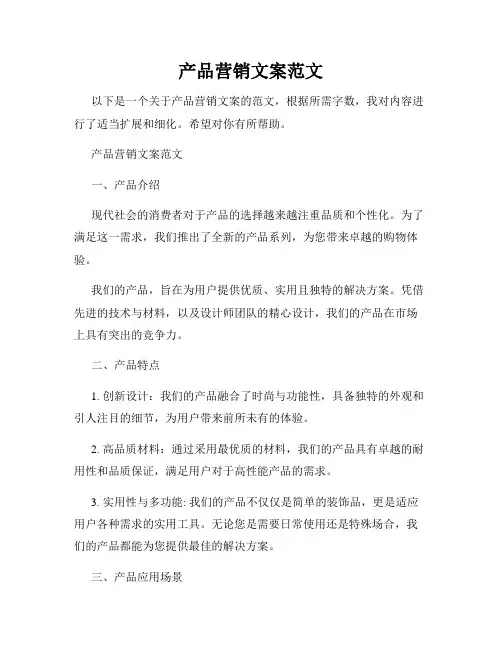 产品营销文案范文

以下是一个关于产品营销文案的范文，根据所需字数，我对内容进行了适当扩展和细化。希望对你有所帮助。

产品营销文案范文

一、产品介绍

现代社会的消费者对于产品的选择越来越注重品质和个性化。为了满足这一需求，我们推出了全新的产品系列，为您带来卓越的购物体验。

我们的产品，旨在为用户提供优质、实用且独特的解决方案。凭借先进的技术与材料，以及设计师团队的精心设计，我们的产品在市场上具有突出的竞争力。

二、产品特点

1. 创新设计：我们的产品融合了时尚与功能性，具备独特的外观和引人注目的细节，为用户带来前所未有的体验。

2. 高品质材料：通过采用最优质的材料，我们的产品具有卓越的耐用性和品质保证，满足用户对于高性能产品的需求。

3. 实用性与多功能: 我们的产品不仅仅是简单的装饰品，更是适应用户各种需求的实用工具。无论您是需要日常使用还是特殊场合，我们的产品都能为您提供最佳的解决方案。

三、产品应用场景